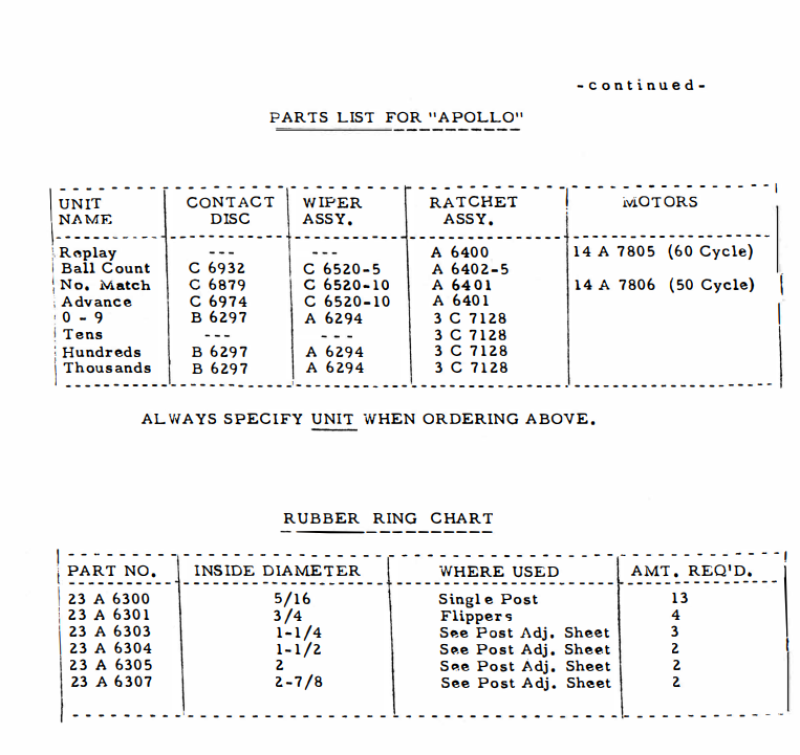 -continued-

PARTS LIST FOR "APOLLO"

| UNIT NAME | CONTACT DISC | WIPER ASSY. | RATCHET ASSY. | MOTORS |
|---|---|---|---|---|
| Replay | --- | --- | A 6400 | 14 A 7805 (60 Cycle) |
| Ball Count | C 6932 | C 6520-5 | A 6402-5 | |
| No. Match | C 6879 | C 6520-10 | A 6401 | 14 A 7806 (50 Cycle) |
| Advance | C 6974 | C 6520-10 | A 6401 | |
| 0 - 9 | B 6297 | A 6294 | 3 C 7128 | |
| Tens | --- | --- | 3 C 7128 | |
| Hundreds | B 6297 | A 6294 | 3 C 7128 | |
| Thousands | B 6297 | A 6294 | 3 C 7128 | |

ALWAYS SPECIFY UNIT WHEN ORDERING ABOVE.

RUBBER RING CHART

| PART NO. | INSIDE DIAMETER | WHERE USED | AMT. REQ'D. |
|---|---|---|---|
| 23 A 6300 | 5/16 | Single Post | 13 |
| 23 A 6301 | 3/4 | Flippers | 4 |
| 23 A 6303 | 1-1/4 | See Post Adj. Sheet | 3 |
| 23 A 6304 | 1-1/2 | See Post Adj. Sheet | 2 |
| 23 A 6305 | 2 | See Post Adj. Sheet | 2 |
| 23 A 6307 | 2-7/8 | See Post Adj. Sheet | 2 |